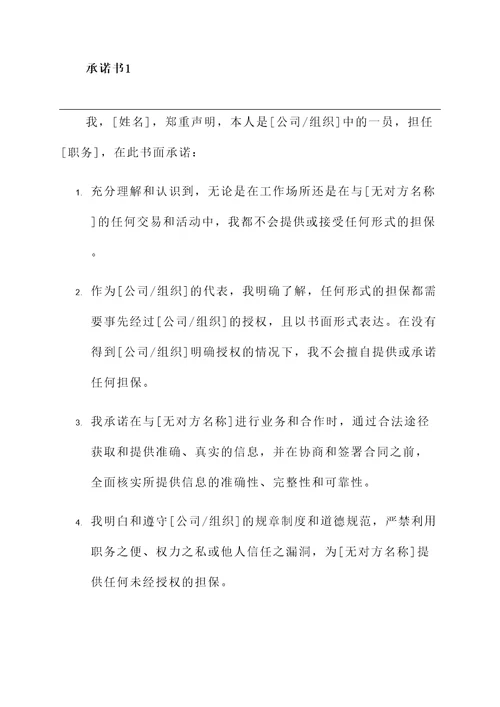 承诺书1

我，[姓名]，郑重声明，本人是[公司/组织]中的一员，担任[职务]，在此书面承诺：

1. 充分理解和认识到，无论是在工作场所还是在与[无对方名称]的任何交易和活动中，我都不会提供或接受任何形式的担保。

2. 作为[公司/组织]的代表，我明确了解，任何形式的担保都需要事先经过[公司/组织]的授权，且以书面形式表达。在没有得到[公司/组织]明确授权的情况下，我不会擅自提供或承诺任何担保。

3. 我承诺在与[无对方名称]进行业务和合作时，通过合法途径获取和提供准确、真实的信息，并在协商和签署合同之前，全面核实所提供信息的准确性、完整性和可靠性。

4. 我明白和遵守[公司/组织]的规章制度和道德规范，严禁利用职务之便、权力之私或他人信任之漏洞，为[无对方名称]提供任何未经授权的担保。